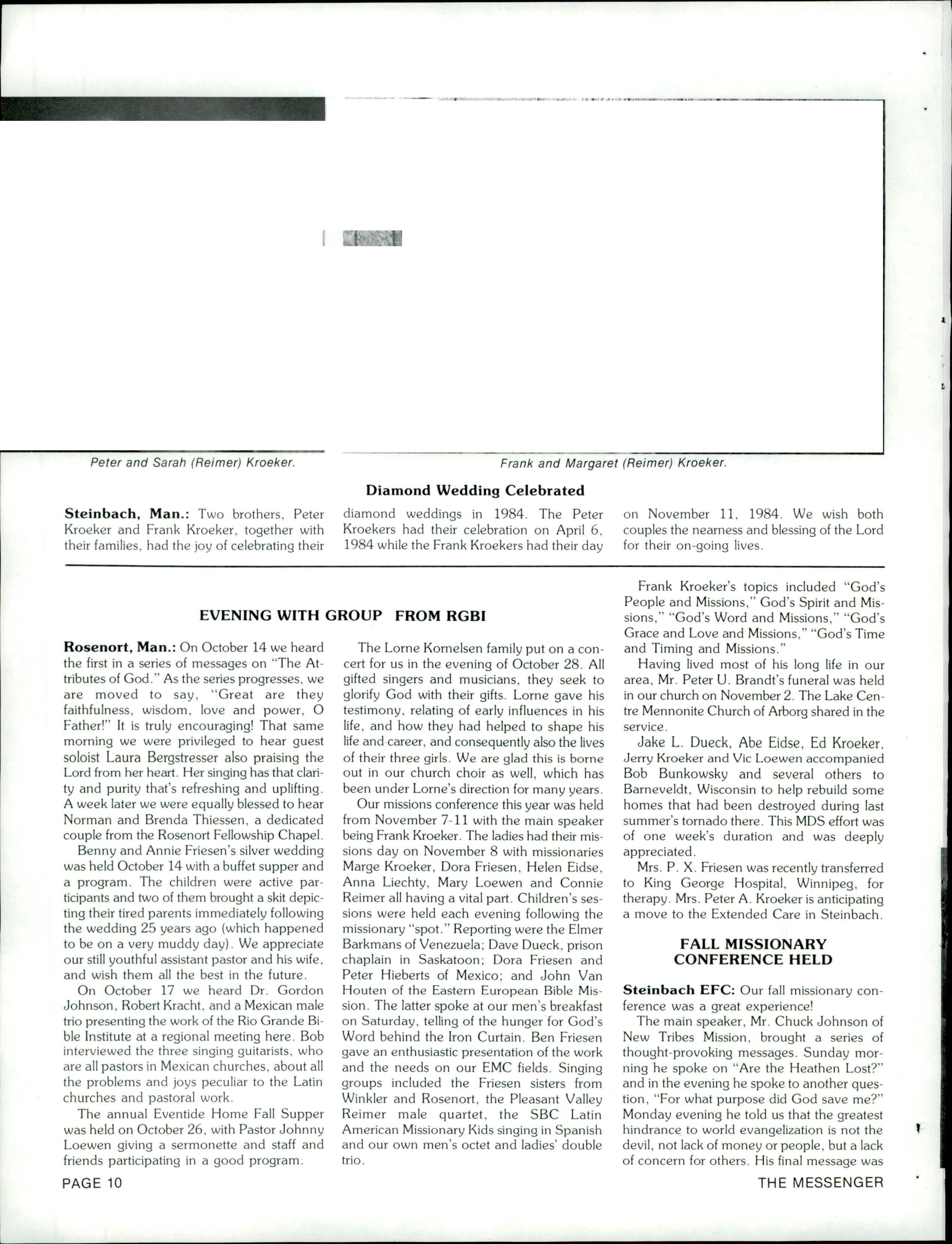 Peter and Sarah (Reimer) Kroeker.

Frank and Margaret (Reimer) Kroeker.

Diamond Wedding Celebrated

Steinbach, Man.: Two brothers, Peter Kroeker and Frank Kroeker, together with their families, had the joy of celebrating their diamond weddings in 1984. The Peter Kroekers had their celebration on April 6, 1984 while the Frank Kroekers had their day on November 11, 1984. We wish both couples the nearness and blessing of the Lord for their on-going lives.

EVENING WITH GROUP FROM RGBI

Rosenort, Man.: On October 14 we heard the first in a series of messages on "The Attributes of God." As the series progresses, we are moved to say, "Great are they faithfulness, wisdom, love and power, O Father!" It is truly encouraging! That same morning we were privileged to hear guest soloist Laura Bergstresser also praising the Lord from her heart. Her singing has that clarity and purity that's refreshing and uplifting. A week later we were equally blessed to hear Norman and Brenda Thiessen, a dedicated couple from the Rosenort Fellowship Chapel.

Benny and Annie Friesen's silver wedding was held October 14 with a buffet supper and a program. The children were active participants and two of them brought a skit depicting their tired parents immediately following the wedding 25 years ago (which happened to be on a very muddy day). We appreciate our still youthful assistant pastor and his wife, and wish them all the best in the future.

On October 17 we heard Dr. Gordon Johnson, Robert Kracht, and a Mexican male trio presenting the work of the Rio Grande Bible Institute at a regional meeting here. Bob interviewed the three singing guitarists, who are all pastors in Mexican churches, about all the problems and joys peculiar to the Latin churches and pastoral work.

The annual Eventide Home Fall Supper was held on October 26, with Pastor Johnny Loewen giving a sermonette and staff and friends participating in a good program.

The Lorne Kornelsen family put on a concert for us in the evening of October 28. All gifted singers and musicians, they seek to glorify God with their gifts. Lorne gave his testimony, relating of early influences in his life, and how they had helped to shape his life and career, and consequently also the lives of their three girls. We are glad this is borne out in our church choir as well, which has been under Lorne's direction for many years.

Our missions conference this year was held from November 7-11 with the main speaker being Frank Kroeker. The ladies had their missions day on November 8 with missionaries Marge Kroeker, Dora Friesen, Helen Eidse, Anna Liechty, Mary Loewen and Connie Reimer all having a vital part. Children's sessions were held each evening following the missionary "spot." Reporting were the Elmer Barkmans of Venezuela; Dave Dueck, prison chaplain in Saskatoon; Dora Friesen and Peter Hieberts of Mexico; and John Van Houten of the Eastern European Bible Mission. The latter spoke at our men's breakfast on Saturday, telling of the hunger for God's Word behind the Iron Curtain. Ben Friesen gave an enthusiastic presentation of the work and the needs on our EMC fields. Singing groups included the Friesen sisters from Winkler and Rosenort, the Pleasant Valley Reimer male quartet, the SBC Latin American Missionary Kids singing in Spanish and our own men's octet and ladies' double trio.

Frank Kroeker's topics included "God's People and Missions," God's Spirit and Missions," "God's Word and Missions," "God's Grace and Love and Missions," "God's Time and Timing and Missions."

Having lived most of his long life in our area, Mr. Peter U. Brandt's funeral was held in our church on November 2. The Lake Centre Mennonite Church of Arborg shared in the service.

Jake L. Dueck, Abe Eidse, Ed Kroeker, Jerry Kroeker and Vic Loewen accompanied Bob Bunkowsky and several others to Barneveldt, Wisconsin to help rebuild some homes that had been destroyed during last summer's tornado there. This MDS effort was of one week's duration and was deeply appreciated.

Mrs. P. X. Friesen was recently transferred to King George Hospital, Winnipeg, for therapy. Mrs. Peter A. Kroeker is anticipating a move to the Extended Care in Steinbach.

FALL MISSIONARY CONFERENCE HELD

Steinbach EFC: Our fall missionary conference was a great experience!

The main speaker, Mr. Chuck Johnson of New Tribes Mission, brought a series of thought-provoking messages. Sunday morning he spoke on "Are the Heathen Lost?" and in the evening he spoke to another question, "For what purpose did God save me?" Monday evening he told us that the greatest hindrance to world evangelization is not the devil, not lack of money or people, but a lack of concern for others. His final message was

PAGE 10

THE MESSENGER